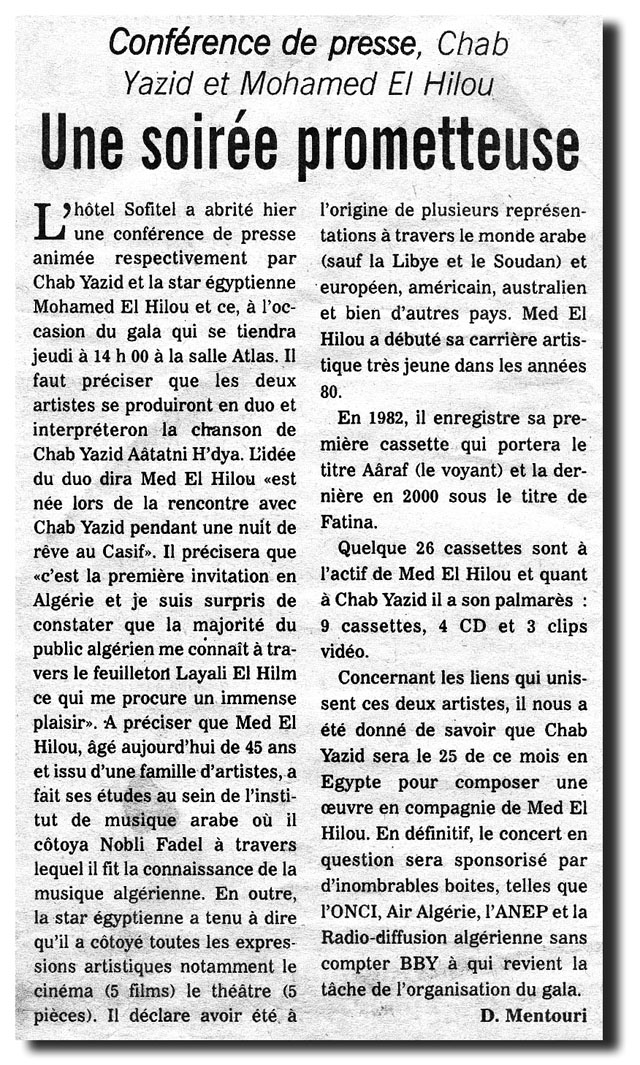 Conférence de presse, Chab Yazid et Mohamed El Hilou

Une soirée prometteuse

L'hôtel Sofitel a abrité hier une conférence de presse animée respectivement par Chab Yazid et la star égyptienne Mohamed El Hilou et ce, à l'occasion du gala qui se tiendra jeudi à 14 h 00 à la salle Atlas. Il faut préciser que les deux artistes se produiront en duo et interpréteron la chanson de Chab Yazid Aâtatni H'dya. L'idée du duo dira Med El Hilou «est née lors de la rencontre avec Chab Yazid pendant une nuit de rêve au Casif». Il précisera que «c'est la première invitation en Algérie et je suis surpris de constater que la majorité du public algérien me connaît à travers le feuilleton Layali El Hilm ce qui me procure un immense plaisir». A préciser que Med El Hilou, âgé aujourd'hui de 45 ans et issu d'une famille d'artistes, a fait ses études au sein de l'institut de musique arabe où il côtoya Nobli Fadel à travers lequel il fit la connaissance de la musique algérienne. En outre, la star égyptienne a tenu à dire qu'il a côtoyé toutes les expressions artistiques notamment le cinéma (5 films) le théâtre (5 pièces). Il déclare avoir été à l'origine de plusieurs représentations à travers le monde arabe (sauf la Libye et le Soudan) et européen, américain, australien et bien d'autres pays. Med El Hilou a débuté sa carrière artistique très jeune dans les années 80.

En 1982, il enregistre sa première cassette qui portera le titre Aâraf (le voyant) et la dernière en 2000 sous le titre de Fatina.

Quelque 26 cassettes sont à l'actif de Med El Hilou et quant à Chab Yazid il a son palmarès : 9 cassettes, 4 CD et 3 clips vidéo.

Concernant les liens qui unissent ces deux artistes, il nous a été donné de savoir que Chab Yazid sera le 25 de ce mois en Egypte pour composer une œuvre en compagnie de Med El Hilou. En définitif, le concert en question sera sponsorisé par d'inombrables boites, telles que l'ONCI, Air Algérie, l'ANEP et la Radio-diffusion algérienne sans compter BBY à qui revient la tâche de l'organisation du gala.

D. Mentouri